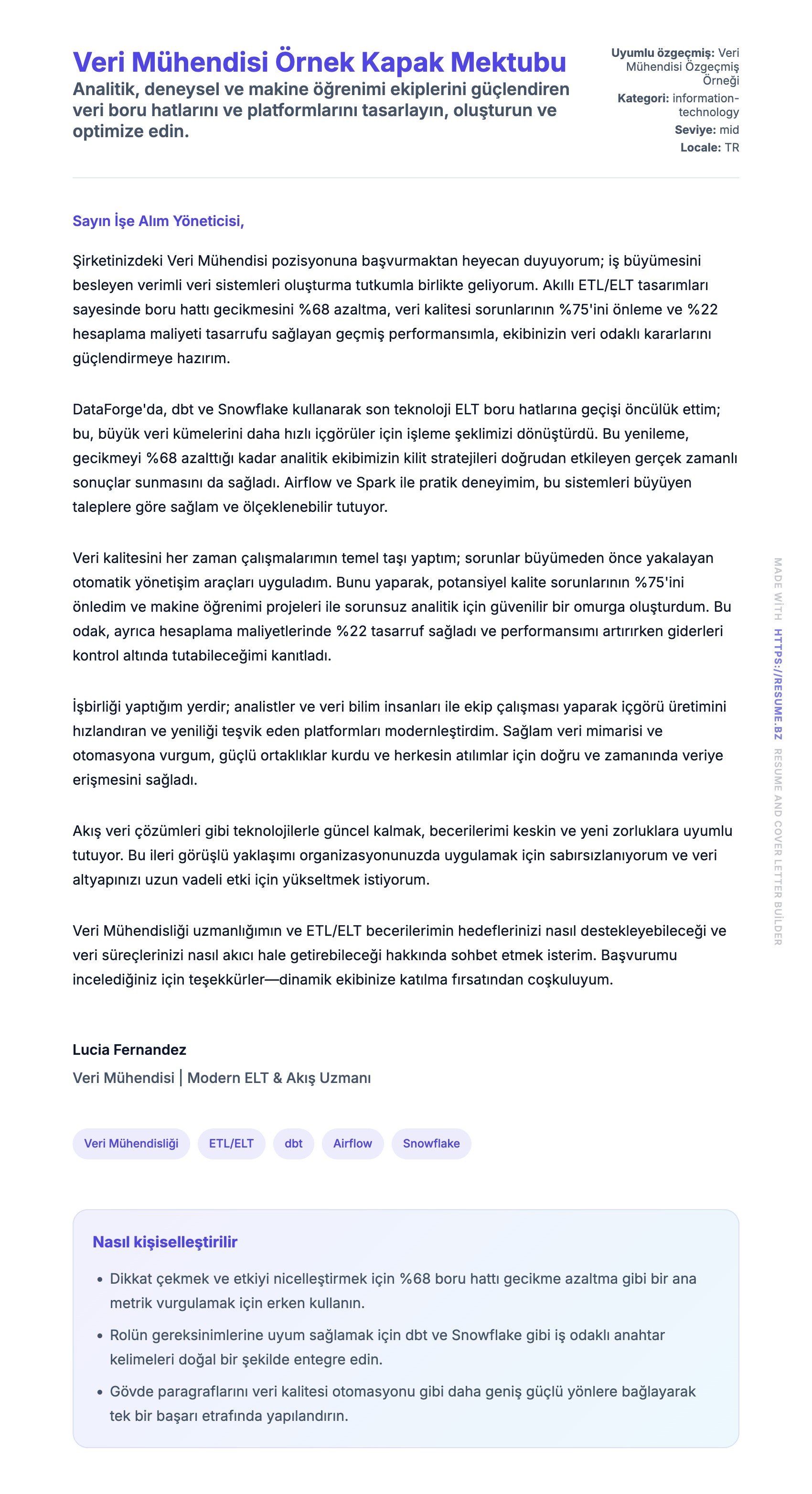 Veri Mühendisi Örnek Kapak Mektubu

Analitik, deneysel ve makine öğrenimi ekiplerini güçlendiren veri boru hatlarını ve platformlarını tasarlayın, oluşturun ve optimize edin.

Uyumlu özgeçmiş: Veri Mühendisi Özgeçmiş Örneği
Kategori: information-technology
Seviye: mid
Locale: TR

Sayın İşe Alım Yöneticisi,

Şirketinizdeki Veri Mühendisi pozisyonuna başvurmaktan heyecan duyuyorum; iş büyümesini besleyen verimli veri sistemleri oluşturma tutkumla birlikte geliyorum. Akıllı ETL/ELT tasarımları sayesinde boru hattı gecikmesini %68 azaltma, veri kalitesi sorunlarının %75'ini önleme ve %22 hesaplama maliyeti tasarrufu sağlayan geçmiş performansımla, ekibinizin veri odaklı kararlarını güçlendirmeye hazırım.

DataForge'da, dbt ve Snowflake kullanarak son teknoloji ELT boru hatlarına geçişi öncülük ettim; bu, büyük veri kümelerini daha hızlı içgörüler için işleme şeklimizi dönüştürdü. Bu yenileme, gecikmeyi %68 azalttığı kadar analitik ekibimizin kilit stratejileri doğrudan etkileyen gerçek zamanlı sonuçlar sunmasını da sağladı. Airflow ve Spark ile pratik deneyimim, bu sistemleri büyüyen taleplere göre sağlam ve ölçeklenebilir tutuyor.

Veri kalitesini her zaman çalışmalarımın temel taşı yaptım; sorunlar büyümeden önce yakalayan otomatik yönetişim araçları uyguladım. Bunu yaparak, potansiyel kalite sorunlarının %75'ini önledim ve makine öğrenimi projeleri ile sorunsuz analitik için güvenilir bir omurga oluşturdum. Bu odak, ayrıca hesaplama maliyetlerinde %22 tasarruf sağladı ve performansımı artırırken giderleri kontrol altında tutabileceğimi kanıtladı.

İşbirliği yaptığım yerdir; analistler ve veri bilim insanları ile ekip çalışması yaparak içgörü üretimini hızlandıran ve yeniliği teşvik eden platformları modernleştirdim. Sağlam veri mimarisi ve otomasyona vurgum, güçlü ortaklıklar kurdu ve herkesin atılımlar için doğru ve zamanında veriye erişmesini sağladı.

Akış veri çözümleri gibi teknolojilerle güncel kalmak, becerilerimi keskin ve yeni zorluklara uyumlu tutuyor. Bu ileri görüşlü yaklaşımı organizasyonunuzda uygulamak için sabırsızlanıyorum ve veri altyapınızı uzun vadeli etki için yükseltmek istiyorum.

Veri Mühendisliği uzmanlığımın ve ETL/ELT becerilerimin hedeflerinizi nasıl destekleyebileceği ve veri süreçlerinizi nasıl akıcı hale getirebileceği hakkında sohbet etmek isterim. Başvurumu incelediğiniz için teşekkürler—dinamik ekibinize katılma fırsatından coşkuluyum.

Lucia Fernandez
Veri Mühendisi | Modern ELT & Akış Uzmanı

Veri Mühendisliği ETL/ELT dbt Airflow Snowflake

Nasıl kişiselleştirilir

• Dikkat çekmek ve etkiyi nicelleştirmek için %68 boru hattı gecikme azaltma gibi bir ana metrik vurgulamak için erken kullanın.
• Rolün gereksinimlerine uyum sağlamak için dbt ve Snowflake gibi iş odaklı anahtar kelimeleri doğal bir şekilde entegre edin.
• Gövde paragraflarını veri kalitesi otomasyonu gibi daha geniş güçlü yönlere bağlayarak tek bir başarı etrafında yapılandırın.

MADE WİTH HTTPS://RESUME.BZ RESUME AND COVER LETTER BUİLDER